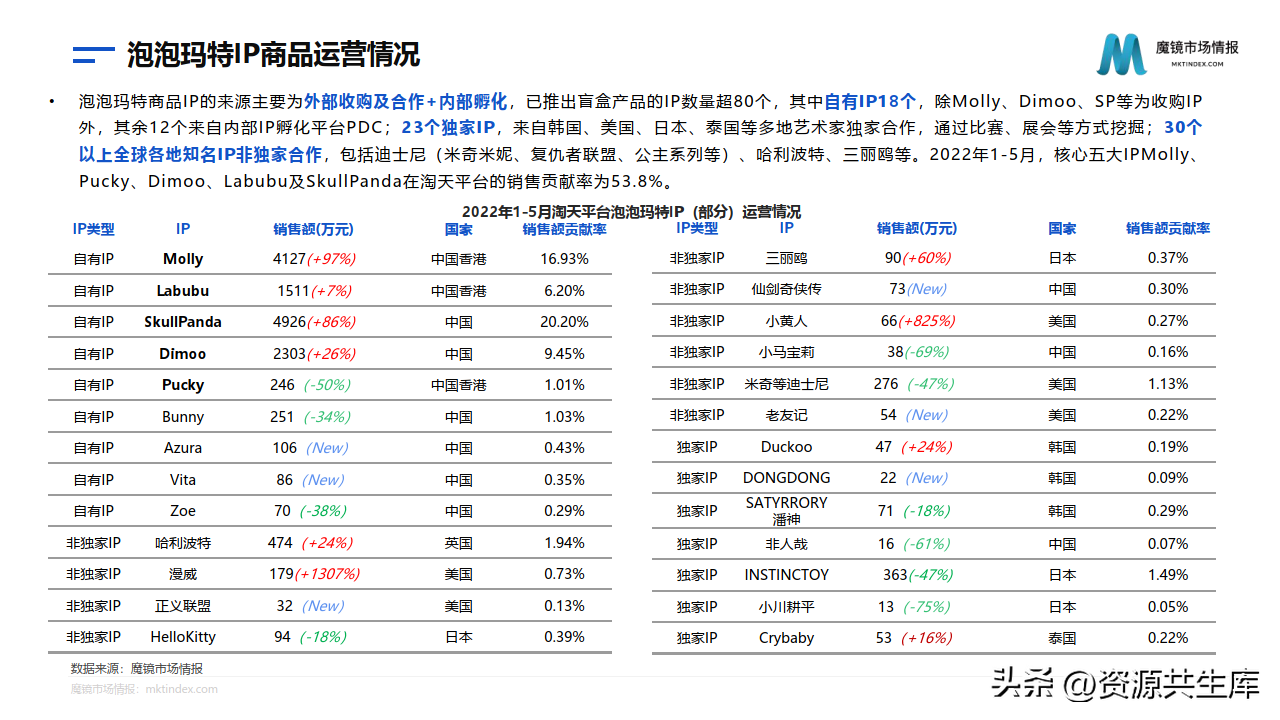 泡泡玛特IP商品运营情况

魔镜市场情报
MKTINDEX.COM

• 泡泡玛特商品IP的来源主要为外部收购及合作+内部孵化，已推出盲盒产品的IP数量超80个，其中自有IP18个，除Molly、Dimoo、SP等为收购IP外，其余12个来自内部IP孵化平台PDC；23个独家IP，来自韩国、美国、日本、泰国等多地艺术家独家合作，通过比赛、展会等方式挖掘；30个以上全球各地知名IP非独家合作，包括迪士尼（米奇米妮、复仇者联盟、公主系列等）、哈利波特、三丽鸥等。2022年1-5月，核心五大IPMolly、Pucky、Dimoo、Labubu及SkullPanda在淘天平台的销售贡献率为53.8%。

2022年1-5月淘天平台泡泡玛特IP（部分）运营情况

| IP类型 | IP | 销售额(万元) | 国家 | 销售额贡献率 |
|---|---|---|---|---|
| 自有IP | Molly | 4127(+97%) | 中国香港 | 16.93% |
| 自有IP | Labubu | 1511(+7%) | 中国香港 | 6.20% |
| 自有IP | SkullPanda | 4926(+86%) | 中国 | 20.20% |
| 自有IP | Dimoo | 2303(+26%) | 中国 | 9.45% |
| 自有IP | Pucky | 246 (-50%) | 中国香港 | 1.01% |
| 自有IP | Bunny | 251 (-34%) | 中国 | 1.03% |
| 自有IP | Azura | 106 (New) | 中国 | 0.43% |
| 自有IP | Vita | 86 (New) | 中国 | 0.35% |
| 自有IP | Zoe | 70 (-38%) | 中国 | 0.29% |
| 非独家IP | 哈利波特 | 474 (+24%) | 英国 | 1.94% |
| 非独家IP | 漫威 | 179(+1307%) | 美国 | 0.73% |
| 非独家IP | 正义联盟 | 32 (New) | 美国 | 0.13% |
| 非独家IP | HelloKitty | 94 (-18%) | 日本 | 0.39% |

| IP类型 | IP | 销售额(万元) | 国家 | 销售额贡献率 |
|---|---|---|---|---|
| 非独家IP | 三丽鸥 | 90(+60%) | 日本 | 0.37% |
| 非独家IP | 仙剑奇侠传 | 73(New) | 中国 | 0.30% |
| 非独家IP | 小黄人 | 66(+825%) | 美国 | 0.27% |
| 非独家IP | 小马宝莉 | 38(-69%) | 中国 | 0.16% |
| 非独家IP | 米奇等迪士尼 | 276 (-47%) | 美国 | 1.13% |
| 非独家IP | 老友记 | 54 (New) | 美国 | 0.22% |
| 独家IP | Duckoo | 47 (+24%) | 韩国 | 0.19% |
| 独家IP | DONGDONG | 22 (New) | 韩国 | 0.09% |
| 独家IP | SATYRRORY 潘神 | 71 (-18%) | 韩国 | 0.29% |
| 独家IP | 非人哉 | 16 (-61%) | 中国 | 0.07% |
| 独家IP | INSTINCTOY | 363(-47%) | 日本 | 1.49% |
| 独家IP | 小川耕平 | 13 (-75%) | 日本 | 0.05% |
| 独家IP | Crybaby | 53 (+16%) | 泰国 | 0.22% |

数据来源：魔镜市场情报
魔镜市场情报：mktindex.com

头条 @资源共生库